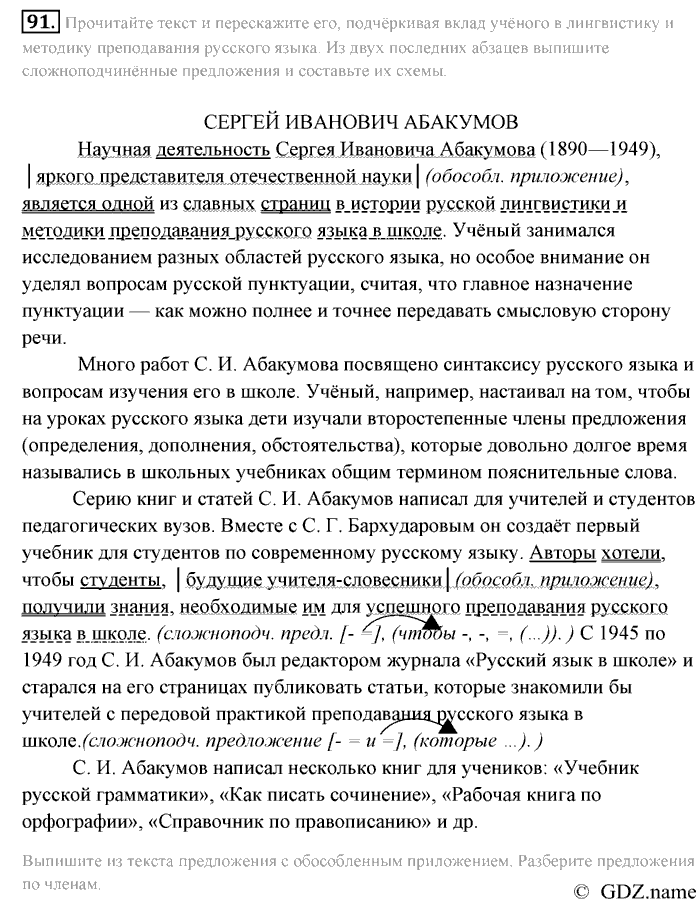 91. Прочитайте текст и перескажите его, подчёркивая вклад учёного в лингвистику и методику преподавания русского языка. Из двух последних абзацев выпишите сложноподчинённые предложения и составьте их схемы.

СЕРГЕЙ ИВАНОВИЧ АБАКУМОВ

Научная деятельность Сергея Ивановича Абакумова (1890—1949), |яркого представителя отечественной науки| (обособл. приложение), является одной из славных страниц в истории русской лингвистики и методики преподавания русского языка в школе. Учёный занимался исследованием разных областей русского языка, но особое внимание он уделял вопросам русской пунктуации, считая, что главное назначение пунктуации — как можно полнее и точнее передавать смысловую сторону речи.

Много работ С. И. Абакумова посвящено синтаксису русского языка и вопросам изучения его в школе. Учёный, например, настаивал на том, чтобы на уроках русского языка дети изучали второстепенные члены предложения (определения, дополнения, обстоятельства), которые довольно долгое время назывались в школьных учебниках общим термином пояснительные слова.

Серию книг и статей С. И. Абакумов написал для учителей и студентов педагогических вузов. Вместе с С. Г. Бархударовым он создаёт первый учебник для студентов по современному русскому языку. Авторы хотели, чтобы студенты, |будущие учителя-словесники| (обособл. приложение), получили знания, необходимые им для успешного преподавания русского языка в школе. (сложноподч. предл. [- =], (чтобы -, -, =, (...)). ) С 1945 по 1949 год С. И. Абакумов был редактором журнала «Русский язык в школе» и старался на его страницах публиковать статьи, которые знакомили бы учителей с передовой практикой преподавания русского языка в школе.(сложноподч. предложение [- = и =], (которые ...). )

С. И. Абакумов написал несколько книг для учеников: «Учебник русской грамматики», «Как писать сочинение», «Рабочая книга по орфографии», «Справочник по правописанию» и др.

Выпишите из текста предложения с обособленным приложением. Разберите предложения по членам.

© GDZ.name